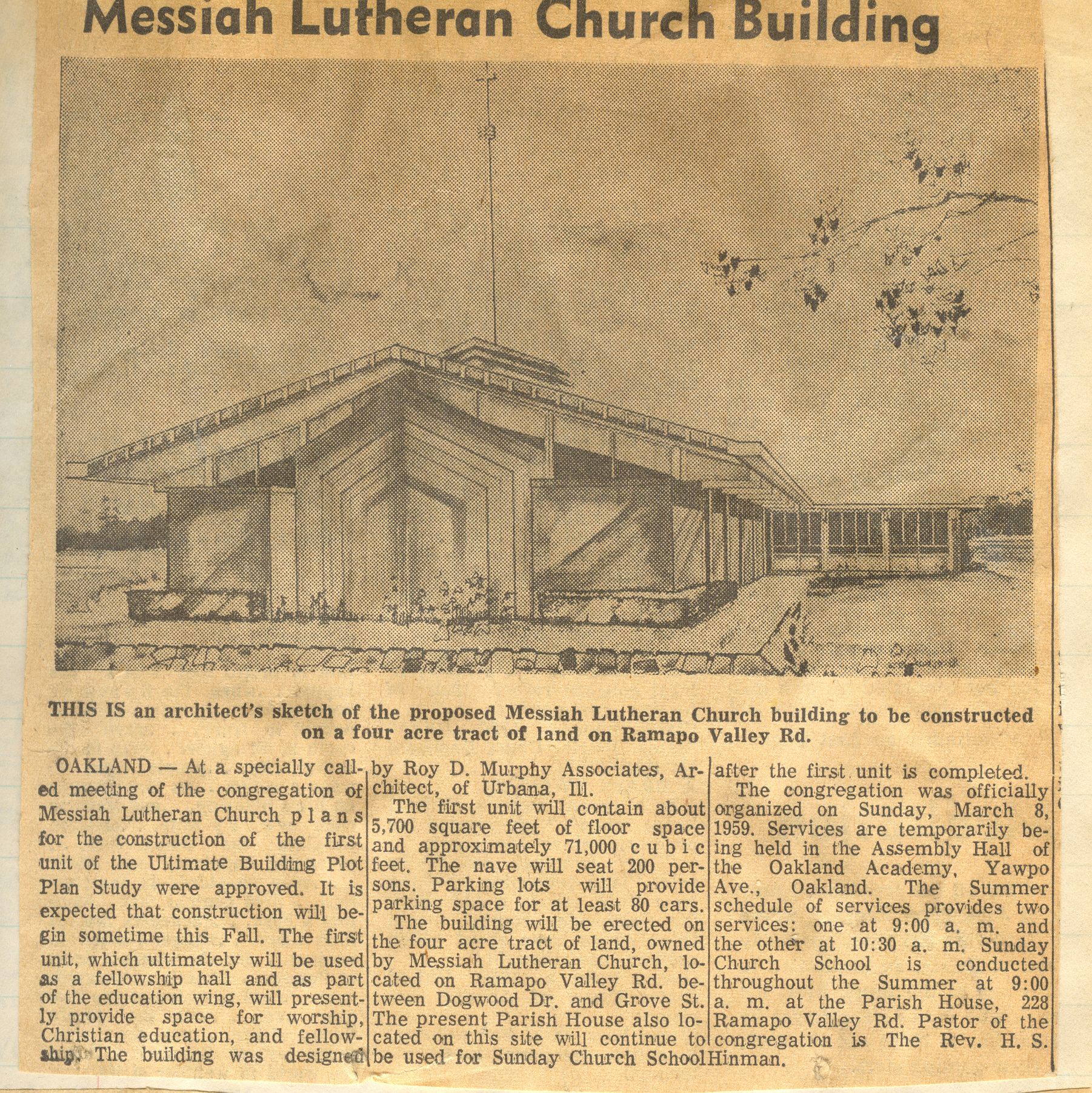 Messiah Lutheran Church Building

THIS IS an architect's sketch of the proposed Messiah Lutheran Church building to be constructed on a four acre tract of land on Ramapo Valley Rd.

OAKLAND — At a specially called meeting of the congregation of Messiah Lutheran Church plans for the construction of the first unit of the Ultimate Building Plot Plan Study were approved. It is expected that construction will begin sometime this Fall. The first unit, which ultimately will be used as a fellowship hall and as part of the education wing, will presently provide space for worship, Christian education, and fellowship. The building was designed by Roy D. Murphy Associates, Architect, of Urbana, Ill.

The first unit will contain about 5,700 square feet of floor space and approximately 71,000 cubic feet. The nave will seat 200 persons. Parking lots will provide parking space for at least 80 cars.

The building will be erected on the four acre tract of land, owned by Messiah Lutheran Church, located on Ramapo Valley Rd. between Dogwood Dr. and Grove St. The present Parish House also located on this site will continue to be used for Sunday Church School after the first unit is completed.

The congregation was officially organized on Sunday, March 8, 1959. Services are temporarily being held in the Assembly Hall of the Oakland Academy, Yawpo Ave., Oakland. The Summer schedule of services provides two services: one at 9:00 a. m. and the other at 10:30 a. m. Sunday Church School is conducted throughout the Summer at 9:00 a. m. at the Parish House, 228 Ramapo Valley Rd. Pastor of the congregation is The Rev. H. S. Hinman.